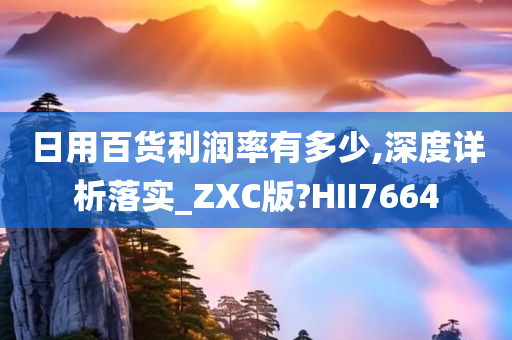 日用百货利润率有多少,深度详析落实_ZXC版?HII7664